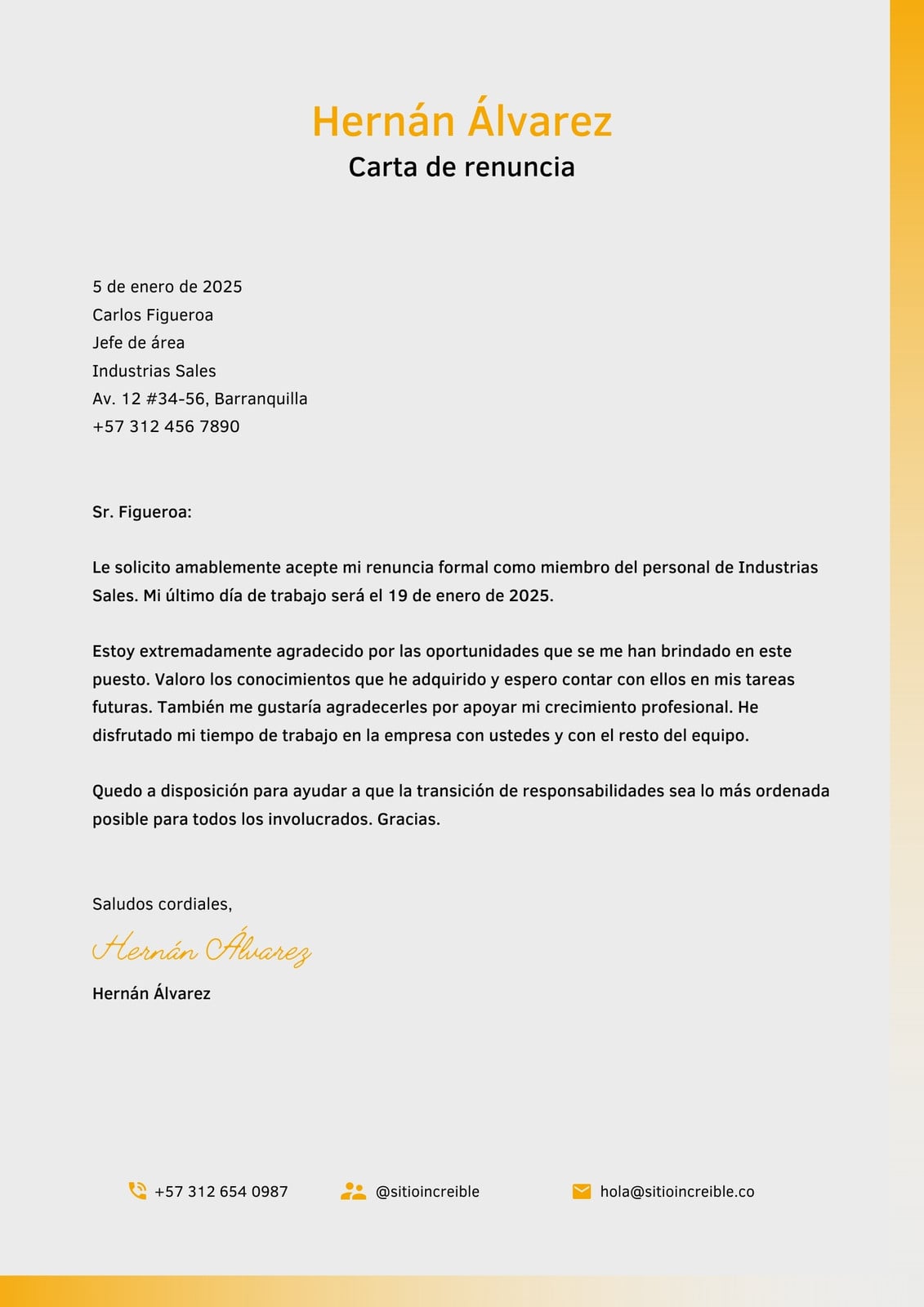 Hernán Álvarez
Carta de renuncia

5 de enero de 2025
Carlos Figueroa
Jefe de área
Industrias Sales
Av. 12 #34-56, Barranquilla
+57 312 456 7890

Sr. Figueroa:

Le solicito amablemente acepte mi renuncia formal como miembro del personal de Industrias Sales. Mi último día de trabajo será el 19 de enero de 2025.

Estoy extremadamente agradecido por las oportunidades que se me han brindado en este puesto. Valoro los conocimientos que he adquirido y espero contar con ellos en mis tareas futuras. También me gustaría agradecerles por apoyar mi crecimiento profesional. He disfrutado mi tiempo de trabajo en la empresa con ustedes y con el resto del equipo.

Quedo a disposición para ayudar a que la transición de responsabilidades sea lo más ordenada posible para todos los involucrados. Gracias.

Saludos cordiales,

Hernán Álvarez

Hernán Álvarez

+57 312 654 0987 @sitioincreible hola@sitioincreible.co